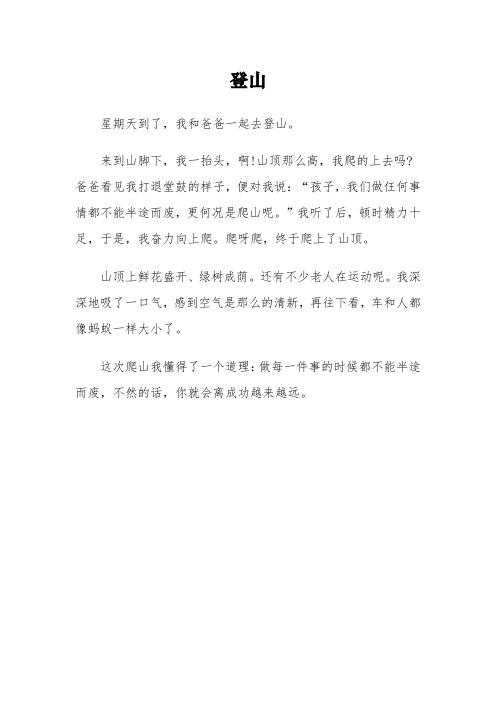 登山

星期天到了，我和爸爸一起去登山。

来到山脚下，我一抬头，啊!山顶那么高，我爬的上去吗?爸爸看见我打退堂鼓的样子，便对我说：“孩子，我们做任何事情都不能半途而废，更何况是爬山呢。”我听了后，顿时精力十足，于是，我奋力向上爬。爬呀爬，终于爬上了山顶。

山顶上鲜花盛开、绿树成荫。还有不少老人在运动呢。我深深地吸了一口气，感到空气是那么的清新，再往下看，车和人都像蚂蚁一样大小了。

这次爬山我懂得了一个道理：做每一件事的时候都不能半途而废，不然的话，你就会离成功越来越远。